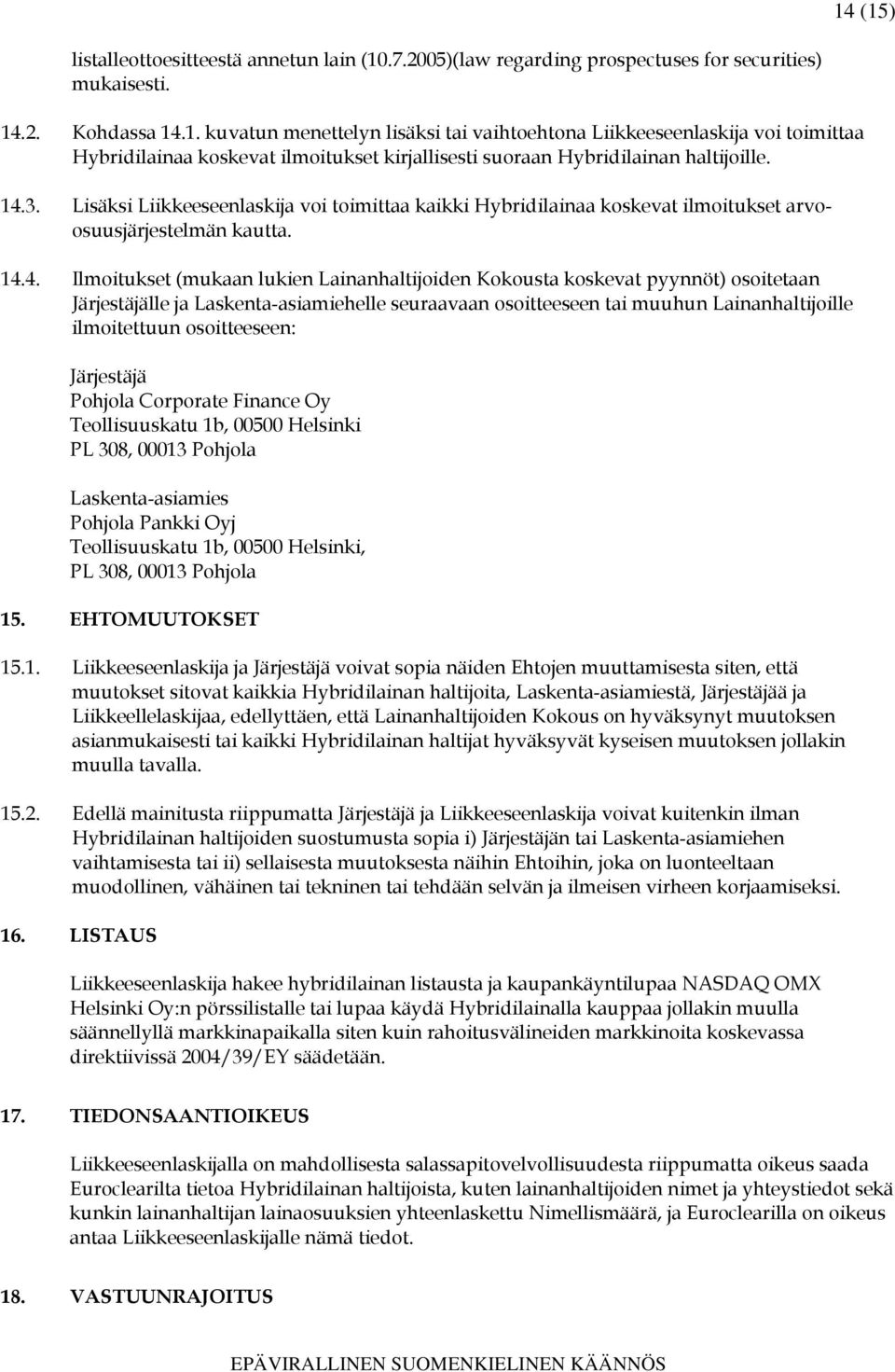 14 (15)

listalleottoesitteestä annetun lain (10.7.2005)(law regarding prospectuses for securities) mukaisesti.

14.2. Kohdassa 14.1. kuvatun menettelyn lisäksi tai vaihtoehtona Liikkeeseenlaskija voi toimittaa Hybridilainaa koskevat ilmoitukset kirjallisesti suoraan Hybridilainan haltijoille.

14.3. Lisäksi Liikkeeseenlaskija voi toimittaa kaikki Hybridilainaa koskevat ilmoitukset arvo-osuusjärjestelmän kautta.

14.4. Ilmoitukset (mukaan lukien Lainanhaltijoiden Kokousta koskevat pyynnöt) osoitetaan Järjestäjälle ja Laskenta-asiamiehelle seuraavaan osoitteeseen tai muuhun Lainanhaltijoille ilmoitettuun osoitteeseen:

Järjestäjä
Pohjola Corporate Finance Oy
Teollisuuskatu 1b, 00500 Helsinki
PL 308, 00013 Pohjola

Laskenta-asiamies
Pohjola Pankki Oyj
Teollisuuskatu 1b, 00500 Helsinki,
PL 308, 00013 Pohjola

15. EHTOMUUTOKSET

15.1. Liikkeeseenlaskija ja Järjestäjä voivat sopia näiden Ehtojen muuttamisesta siten, että muutokset sitovat kaikkia Hybridilainan haltijoita, Laskenta-asiamiestä, Järjestäjää ja Liikkeellelaskijaa, edellyttäen, että Lainanhaltijoiden Kokous on hyväksynyt muutoksen asianmukaisesti tai kaikki Hybridilainan haltijat hyväksyvät kyseisen muutoksen jollakin muulla tavalla.

15.2. Edellä mainitusta riippumatta Järjestäjä ja Liikkeeseenlaskija voivat kuitenkin ilman Hybridilainan haltijoiden suostumusta sopia i) Järjestäjän tai Laskenta-asiamiehen vaihtamisesta tai ii) sellaisesta muutoksesta näihin Ehtoihin, joka on luonteeltaan muodollinen, vähäinen tai tekninen tai tehdään selvän ja ilmeisen virheen korjaamiseksi.

16. LISTAUS

Liikkeeseenlaskija hakee hybridilainan listausta ja kaupankäyntilupaa NASDAQ OMX Helsinki Oy:n pörssilistalle tai lupaa käydä Hybridilainalla kauppaa jollakin muulla säännellyllä markkinapaikalla siten kuin rahoitusvälineiden markkinoita koskevassa direktiivissä 2004/39/EY säädetään.

17. TIEDONSAANTIOIKEUS

Liikkeeseenlaskijalla on mahdollisesta salassapitovelvollisuudesta riippumatta oikeus saada Euroclearilta tietoa Hybridilainan haltijoista, kuten lainanhaltijoiden nimet ja yhteystiedot sekä kunkin lainanhaltijan lainaosuuksien yhteenlaskettu Nimellismäärä, ja Euroclearilla on oikeus antaa Liikkeeseenlaskijalle nämä tiedot.

18. VASTUUNRAJOITUS

EPÄVIRALLINEN SUOMENKIELINEN KÄÄNNÖS